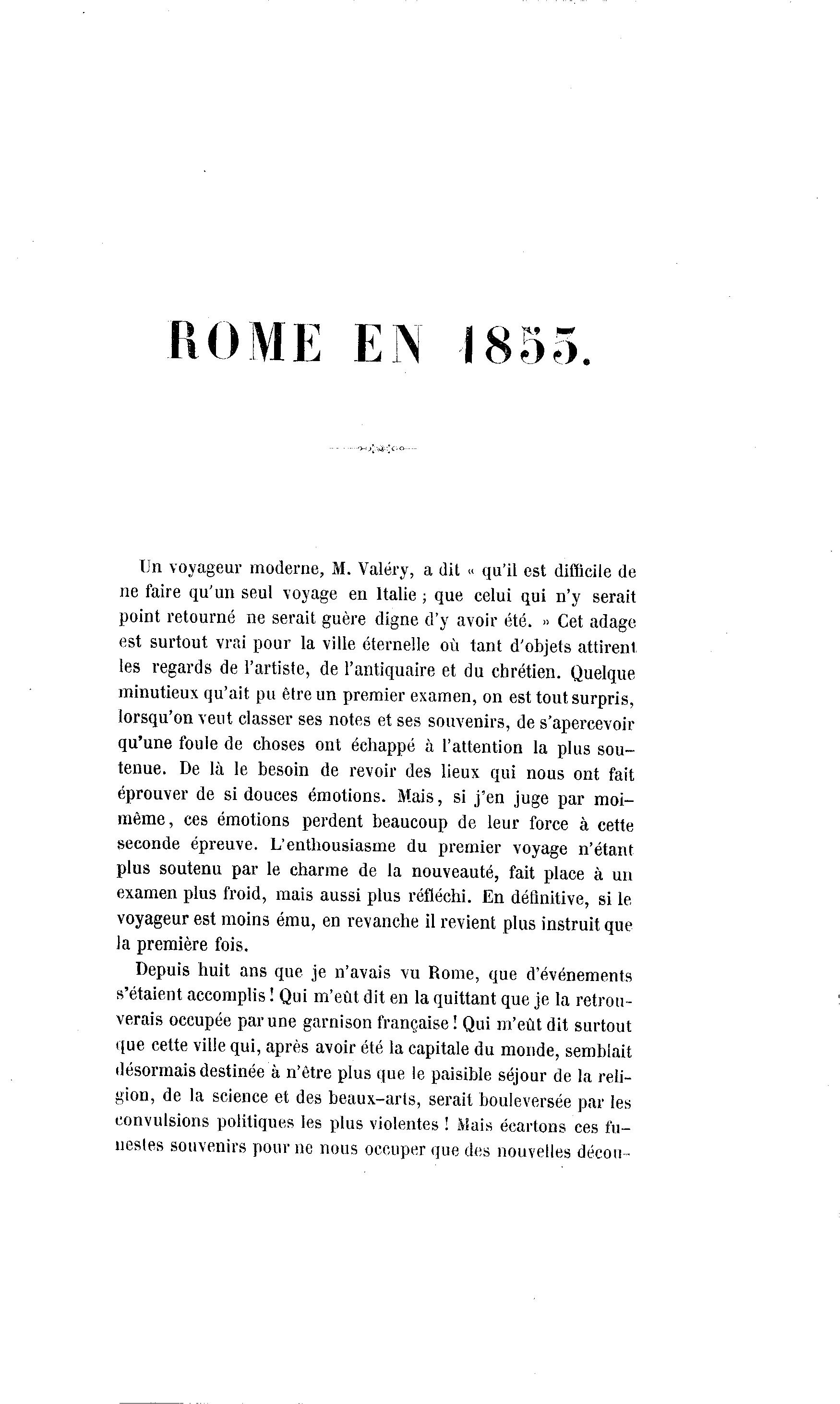 ROME EN 1855.

Un voyageur moderne, M. Valéry, a dit « qu'il est difficile de ne faire qu'un seul voyage en Italie ; que celui qui n'y serait point retourné ne serait guère digne d'y avoir été. » Cet adage est surtout vrai pour la ville éternelle où tant d'objets attirent les regards de l'artiste, de l'antiquaire et du chrétien. Quelque minutieux qu'ait pu être un premier examen, on est tout surpris, lorsqu'on veut classer ses notes et ses souvenirs, de s'apercevoir qu'une foule de choses ont échappé à l'attention la plus soutenue. De là le besoin de revoir des lieux qui nous ont fait éprouver de si douces émotions. Mais, si j'en juge par moi-même, ces émotions perdent beaucoup de leur force à cette seconde épreuve. L'enthousiasme du premier voyage n'étant plus soutenu par le charme de la nouveauté, fait place à un examen plus froid, mais aussi plus réfléchi. En définitive, si le voyageur est moins ému, en revanche il revient plus instruit que la première fois.

Depuis huit ans que je n'avais vu Rome, que d'événements s'étaient accomplis ! Qui m'eût dit en la quittant que je la retrouverais occupée par une garnison française ! Qui m'eût dit surtout que cette ville qui, après avoir été la capitale du monde, semblait désormais destinée à n'être plus que le paisible séjour de la religion, de la science et des beaux-arts, serait bouleversée par les convulsions politiques les plus violentes ! Mais écartons ces funestes souvenirs pour ne nous occuper que des nouvelles décou-